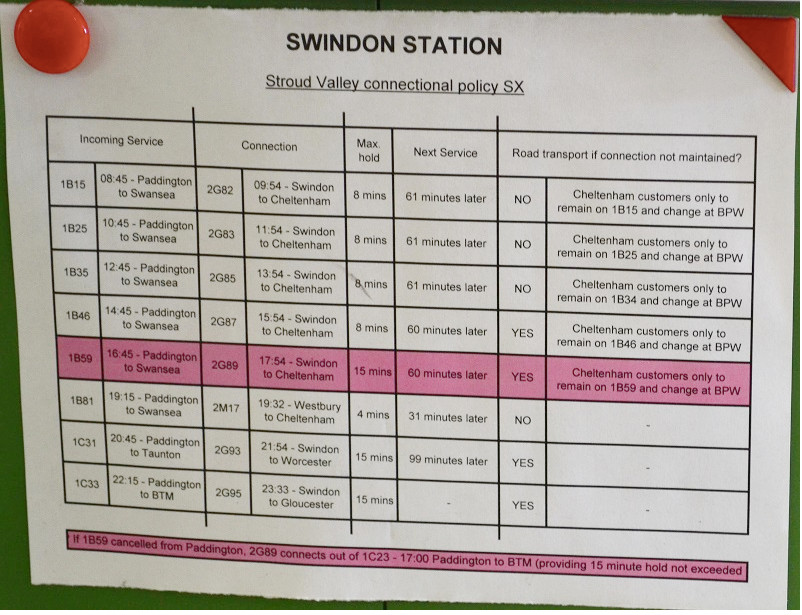 SWINDON STATION

Stroud Valley connectional policy SX

| Incoming Service | | Connection | | Max. hold | Next Service | Road transport if connection not maintained? | |
|---|---|---|---|---|---|---|---|
| 1B15 | 08:45 - Paddington to Swansea | 2G82 | 09:54 - Swindon to Cheltenham | 8 mins | 61 minutes later | NO | Cheltenham customers only to remain on 1B15 and change at BPW |
| 1B25 | 10:45 - Paddington to Swansea | 2G83 | 11:54 - Swindon to Cheltenham | 8 mins | 61 minutes later | NO | Cheltenham customers only to remain on 1B25 and change at BPW |
| 1B35 | 12:45 - Paddington to Swansea | 2G85 | 13:54 - Swindon to Cheltenham | 8 mins | 61 minutes later | NO | Cheltenham customers only to remain on 1B34 and change at BPW |
| 1B46 | 14:45 - Paddington to Swansea | 2G87 | 15:54 - Swindon to Cheltenham | 8 mins | 60 minutes later | YES | Cheltenham customers only to remain on 1B46 and change at BPW |
| 1B59 | 16:45 - Paddington to Swansea | 2G89 | 17:54 - Swindon to Cheltenham | 15 mins | 60 minutes later | YES | Cheltenham customers only to remain on 1B59 and change at BPW |
| 1B81 | 19:15 - Paddington to Swansea | 2M17 | 19:32 - Westbury to Cheltenham | 4 mins | 31 minutes later | NO | - |
| 1C31 | 20:45 - Paddington to Taunton | 2G93 | 21:54 - Swindon to Worcester | 15 mins | 99 minutes later | YES | - |
| 1C33 | 22:15 - Paddington to BTM | 2G95 | 23:33 - Swindon to Gloucester | 15 mins | - | YES | - |

If 1B59 cancelled from Paddington, 2G89 connects out of 1C23 - 17:00 Paddington to BTM (providing 15 minute hold not exceeded